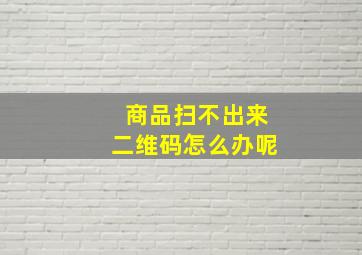 商品扫不出来
二维码怎么办呢